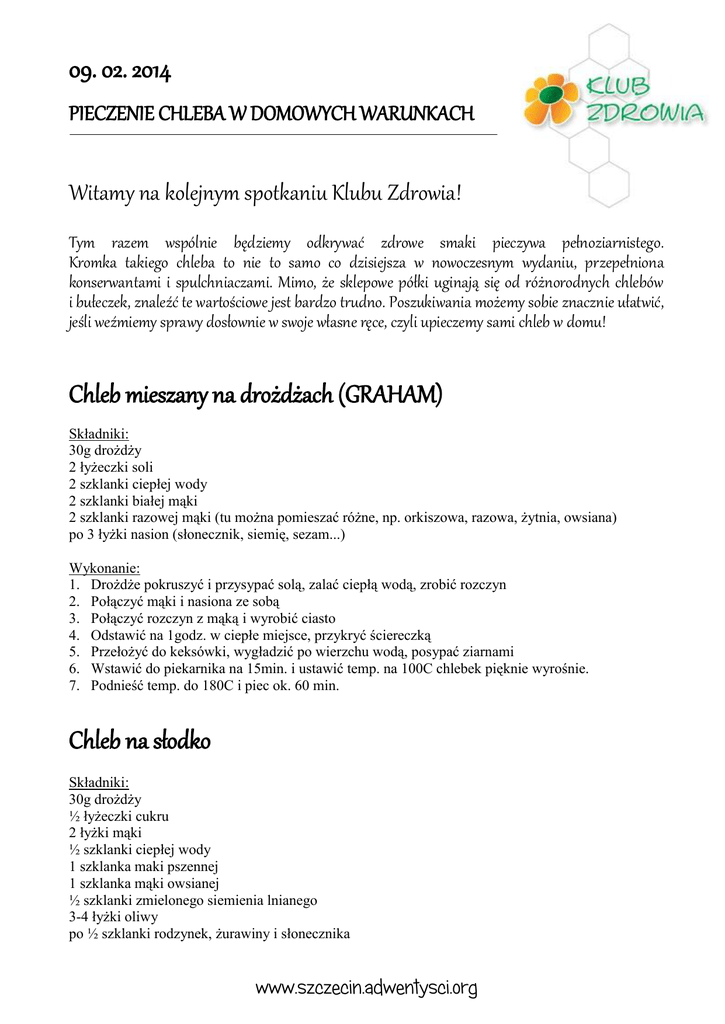 09. 02. 2014

PIECZENIE CHLEBA W DOMOWYCH WARUNKACH

KLUB ZDROWIA

Witamy na kolejnym spotkaniu Klubu Zdrowia!

Tym razem wspólnie będziemy odkrywać zdrowe smaki pieczywa pełnoziarnistego. Kromka takiego chleba to nie to samo co dzisiejsza w nowoczesnym wydaniu, przepełniona konserwantami i spulchniaczami. Mimo, że sklepowe półki uginają się od różnorodnych chlebów i bułeczek, znaleźć te wartościowe jest bardzo trudno. Poszukiwania możemy sobie znacznie ułatwić, jeśli weźmiemy sprawy dosłownie w swoje własne ręce, czyli upieczemy sami chleb w domu!

Chleb mieszany na drożdżach (GRAHAM)

Składniki:
30g drożdży
2 łyżeczki soli
2 szklanki ciepłej wody
2 szklanki białej mąki
2 szklanki razowej mąki (tu można pomieszać różne, np. orkiszowa, razowa, żytnia, owsiana)
po 3 łyżki nasion (słonecznik, siemię, sezam...)

Wykonanie:
1. Drożdże pokruszyć i przysypać solą, zalać ciepłą wodą, zrobić rozczyn
2. Połączyć mąki i nasiona ze sobą
3. Połączyć rozczyn z mąką i wyrobić ciasto
4. Odstawić na 1godz. w ciepłe miejsce, przykryć ściereczką
5. Przełożyć do keksówki, wygładzić po wierzchu wodą, posypać ziarnami
6. Wstawić do piekarnika na 15min. i ustawić temp. na 100C chlebek pięknie wyrośnie.
7. Podnieść temp. do 180C i piec ok. 60 min.

Chleb na słodko

Składniki:
30g drożdży
½ łyżeczki cukru
2 łyżki mąki
½ szklanki ciepłej wody
1 szklanka maki pszennej
1 szklanka mąki owsianej
½ szklanki zmielonego siemienia lnianego
3-4 łyżki oliwy
po ½ szklanki rodzynek, żurawiny i słonecznika

www.szczecin.adwentysci.org